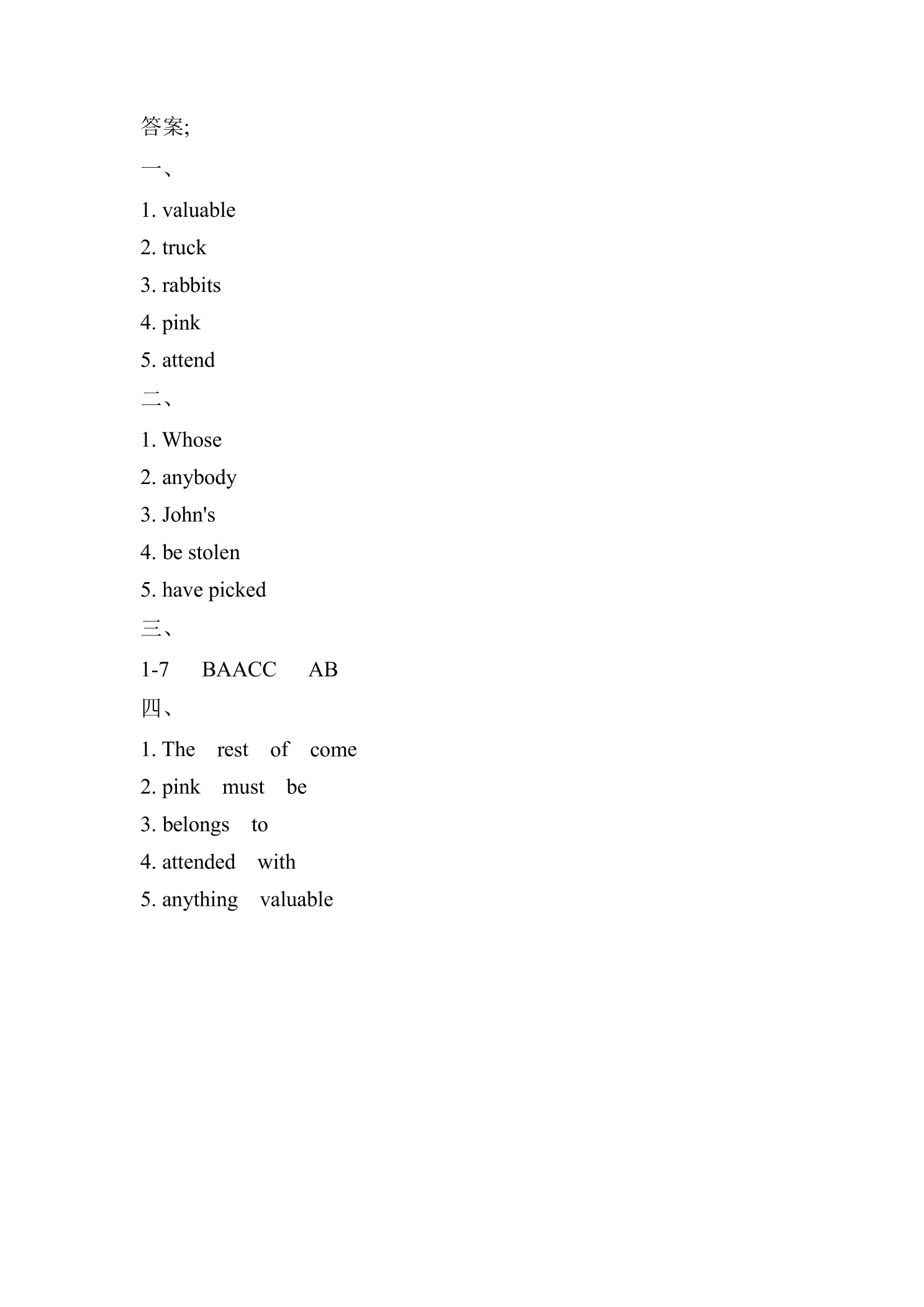 答案;

一、

1. valuable

2. truck

3. rabbits

4. pink

5. attend

二、

1. Whose

2. anybody

3. John's

4. be stolen

5. have picked

三、

1-7 BAACC AB

四、

1. The rest of come

2. pink must be

3. belongs to

4. attended with

5. anything valuable